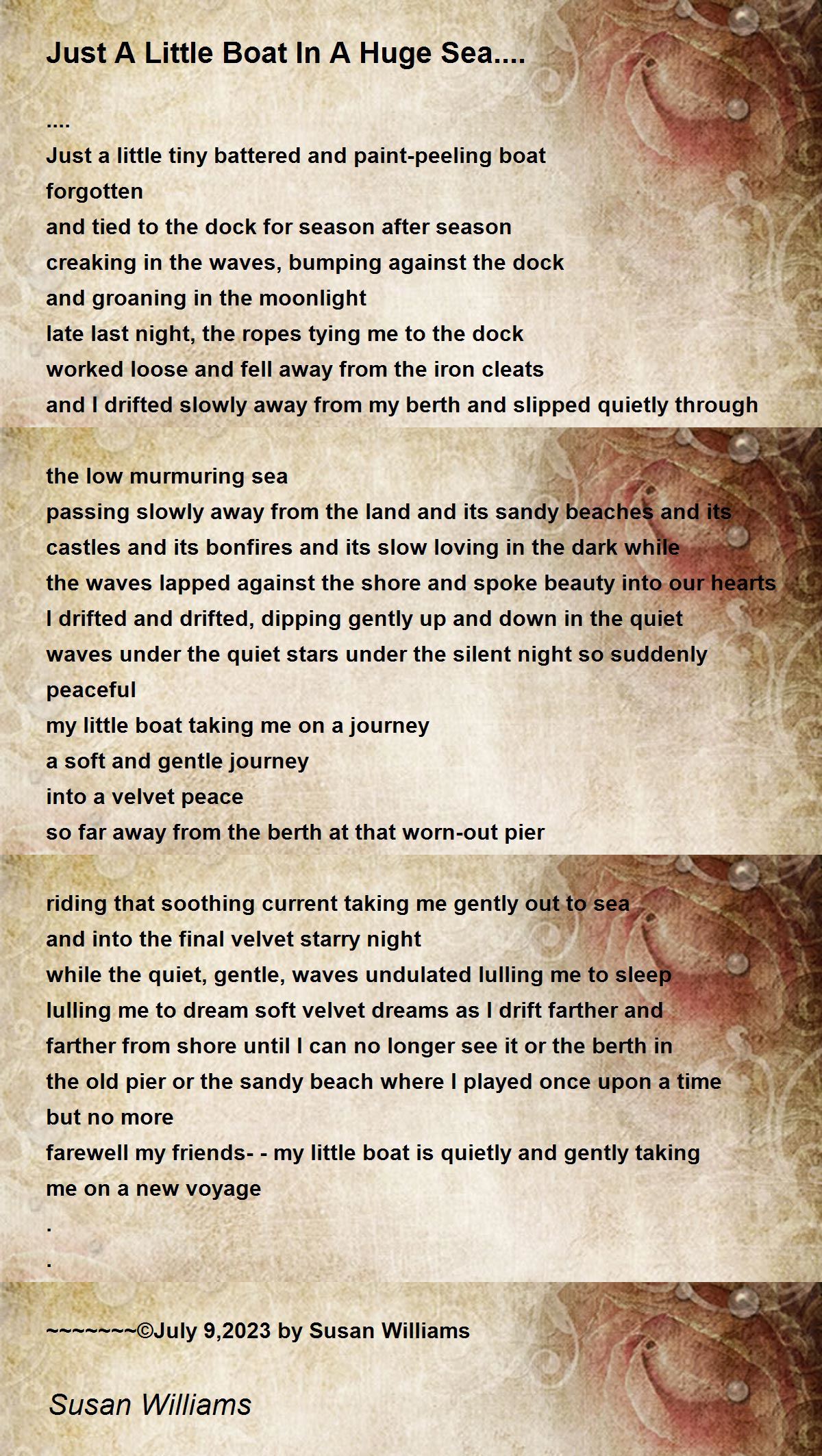 Just A Little Boat In A Huge Sea....

....
Just a little tiny battered and paint-peeling boat
forgotten
and tied to the dock for season after season
creaking in the waves, bumping against the dock
and groaning in the moonlight
late last night, the ropes tying me to the dock
worked loose and fell away from the iron cleats
and I drifted slowly away from my berth and slipped quietly through

the low murmuring sea
passing slowly away from the land and its sandy beaches and its
castles and its bonfires and its slow loving in the dark while
the waves lapped against the shore and spoke beauty into our hearts
I drifted and drifted, dipping gently up and down in the quiet
waves under the quiet stars under the silent night so suddenly
peaceful
my little boat taking me on a journey
a soft and gentle journey
into a velvet peace
so far away from the berth at that worn-out pier

riding that soothing current taking me gently out to sea
and into the final velvet starry night
while the quiet, gentle, waves undulated lulling me to sleep
lulling me to dream soft velvet dreams as I drift farther and
farther from shore until I can no longer see it or the berth in
the old pier or the sandy beach where I played once upon a time
but no more
farewell my friends- - my little boat is quietly and gently taking
me on a new voyage
.
.

~~~~~~~©July 9,2023 by Susan Williams

Susan Williams